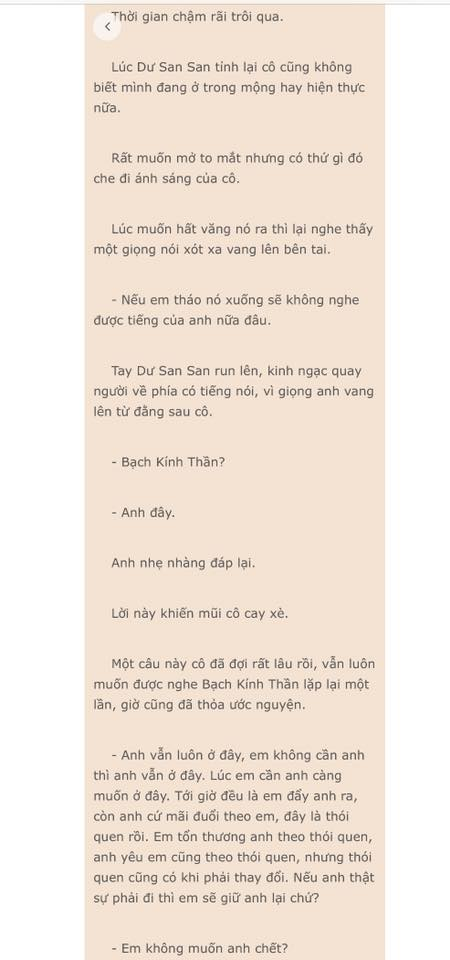 Thời gian chậm rãi trôi qua.

Lúc Dư San San tỉnh lại cô cũng không biết mình đang ở trong mộng hay hiện thực nữa.

Rất muốn mở to mắt nhưng có thứ gì đó che đi ánh sáng của cô.

Lúc muốn hất văng nó ra thì lại nghe thấy một giọng nói xót xa vang lên bên tai.

- Nếu em tháo nó xuống sẽ không nghe được tiếng của anh nữa đâu.

Tay Dư San San run lên, kinh ngạc quay người về phía có tiếng nói, vì giọng anh vang lên từ đằng sau cô.

- Bạch Kính Thần?

- Anh đây.

Anh nhẹ nhàng đáp lại.

Lời này khiến mũi cô cay xè.

Một câu này cô đã đợi rất lâu rồi, vẫn luôn muốn được nghe Bạch Kính Thần lặp lại một lần, giờ cũng đã thỏa ước nguyện.

- Anh vẫn luôn ở đây, em không cần anh thì anh vẫn ở đây. Lúc em cần anh càng muốn ở đây. Tới giờ đều là em đẩy anh ra, còn anh cứ mãi đuổi theo em, đây là thói quen rồi. Em tổn thương anh theo thói quen, anh yêu em cũng theo thói quen, nhưng thói quen cũng có khi phải thay đổi. Nếu anh thật sự phải đi thì em sẽ giữ anh lại chứ?

- Em không muốn anh chết?